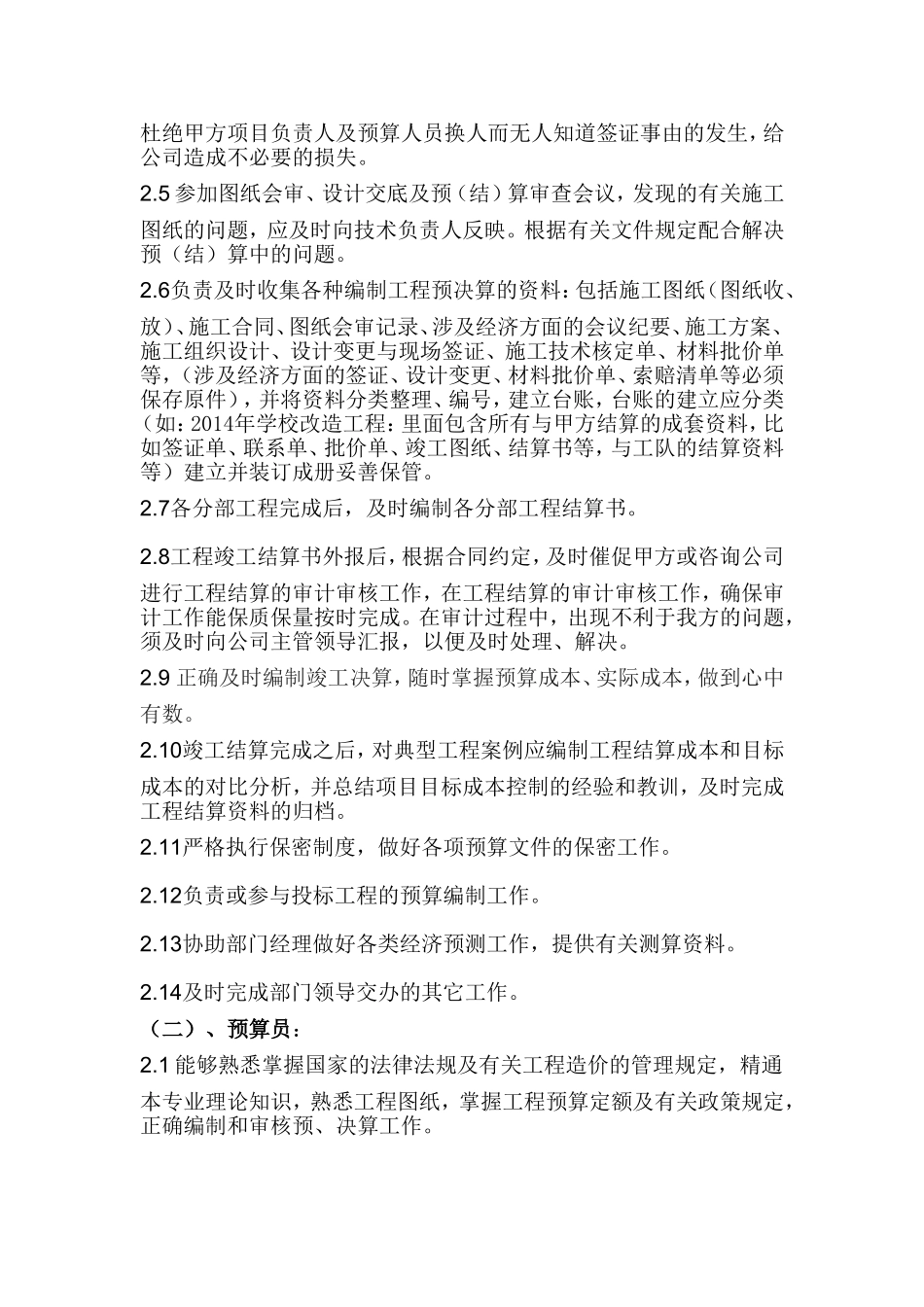 杜绝甲方项目负责人及预算人员换人而无人知道签证事由的发生，给公司造成不必要的损失。

2.5 参加图纸会审、设计交底及预（结）算审查会议，发现的有关施工图纸的问题，应及时向技术负责人反映。根据有关文件规定配合解决预（结）算中的问题。

2.6负责及时收集各种编制工程预决算的资料：包括施工图纸（图纸收、放）、施工合同、图纸会审记录、涉及经济方面的会议纪要、施工方案、施工组织设计、设计变更与现场签证、施工技术核定单、材料批价单等，（涉及经济方面的签证、设计变更、材料批价单、索赔清单等必须保存原件），并将资料分类整理、编号，建立台账，台账的建立应分类（如：2014年学校改造工程：里面包含所有与甲方结算的成套资料，比如签证单、联系单、批价单、竣工图纸、结算书等，与工队的结算资料等）建立并装订成册妥善保管。

2.7各分部工程完成后，及时编制各分部工程结算书。

2.8工程竣工结算书外报后，根据合同约定，及时催促甲方或咨询公司进行工程结算的审计审核工作，在工程结算的审计审核工作，确保审计工作能保质保量按时完成。在审计过程中，出现不利于我方的问题，须及时向公司主管领导汇报，以便及时处理、解决。

2.9 正确及时编制竣工决算，随时掌握预算成本、实际成本，做到心中有数。

2.10竣工结算完成之后，对典型工程案例应编制工程结算成本和目标成本的对比分析，并总结项目目标成本控制的经验和教训，及时完成工程结算资料的归档。

2.11严格执行保密制度，做好各项预算文件的保密工作。

2.12负责或参与投标工程的预算编制工作。

2.13协助部门经理做好各类经济预测工作，提供有关测算资料。

2.14及时完成部门领导交办的其它工作。

（二）、预算员：

2.1 能够熟悉掌握国家的法律法规及有关工程造价的管理规定，精通本专业理论知识，熟悉工程图纸，掌握工程预算定额及有关政策规定，正确编制和审核预、决算工作。